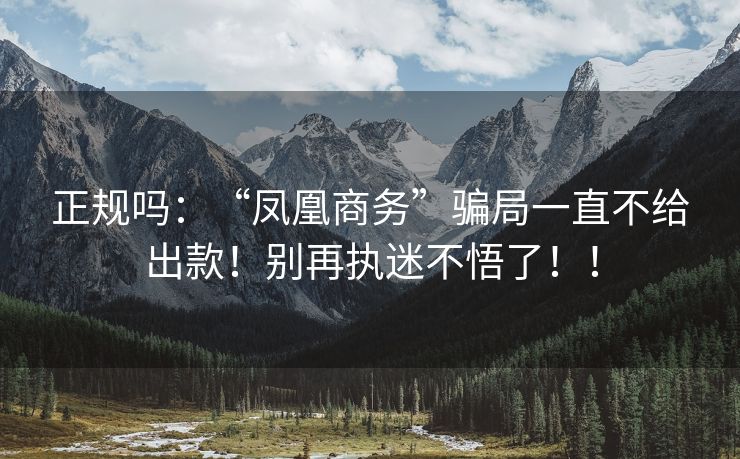 正规吗：“凤凰商务”骗局一直不给出款！别再执迷不悟了！！